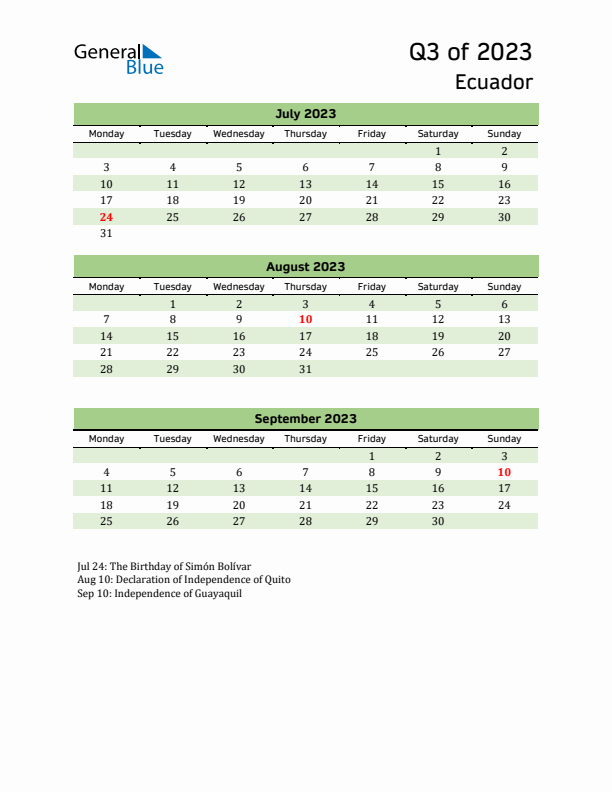 General Blue

Q3 of 2023
Ecuador

July 2023

| Monday | Tuesday | Wednesday | Thursday | Friday | Saturday | Sunday |
|---|---|---|---|---|---|---|
| | | | | | 1 | 2 |
| 3 | 4 | 5 | 6 | 7 | 8 | 9 |
| 10 | 11 | 12 | 13 | 14 | 15 | 16 |
| 17 | 18 | 19 | 20 | 21 | 22 | 23 |
| 24 | 25 | 26 | 27 | 28 | 29 | 30 |
| 31 | | | | | | |

August 2023

| Monday | Tuesday | Wednesday | Thursday | Friday | Saturday | Sunday |
|---|---|---|---|---|---|---|
| | 1 | 2 | 3 | 4 | 5 | 6 |
| 7 | 8 | 9 | 10 | 11 | 12 | 13 |
| 14 | 15 | 16 | 17 | 18 | 19 | 20 |
| 21 | 22 | 23 | 24 | 25 | 26 | 27 |
| 28 | 29 | 30 | 31 | | | |

September 2023

| Monday | Tuesday | Wednesday | Thursday | Friday | Saturday | Sunday |
|---|---|---|---|---|---|---|
| | | | | 1 | 2 | 3 |
| 4 | 5 | 6 | 7 | 8 | 9 | 10 |
| 11 | 12 | 13 | 14 | 15 | 16 | 17 |
| 18 | 19 | 20 | 21 | 22 | 23 | 24 |
| 25 | 26 | 27 | 28 | 29 | 30 | |

Jul 24: The Birthday of Simón Bolívar
Aug 10: Declaration of Independence of Quito
Sep 10: Independence of Guayaquil